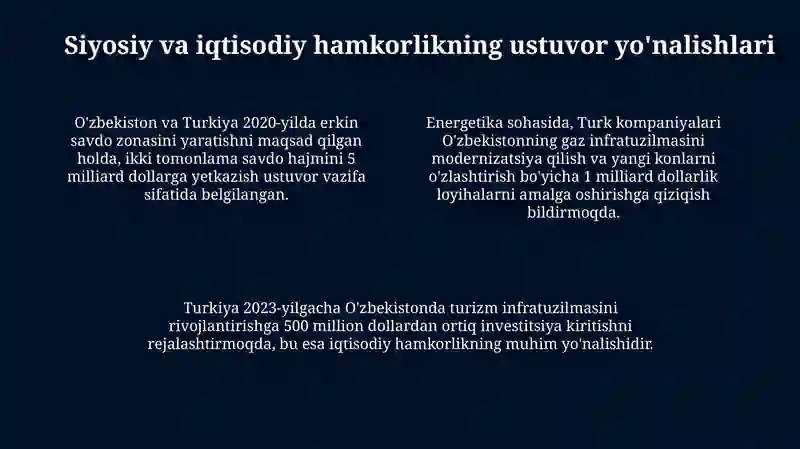 Siyosiy va iqtisodiy hamkorlikning ustuvor yo'nalishlari

O'zbekiston va Turkiya 2020-yilda erkin savdo zonasini yaratishni maqsad qilgan holda, ikki tomonlama savdo hajmini 5 milliard dollarga yetkazish ustuvor vazifa sifatida belgilangan.

Energetika sohasida, Turk kompaniyalari O'zbekistonning gaz infratuzilmasini modernizatsiya qilish va yangi konlarni o'zlashtirish bo'yicha 1 milliard dollarlik loyihalarni amalga oshirishga qiziqish bildirmoqda.

Turkiya 2023-yilgacha O'zbekistonda turizm infratuzilmasini rivojlantirishga 500 million dollardan ortiq investitsiya kiritishni rejalashtirmoqda, bu esa iqtisodiy hamkorlikning muhim yo'nalishidir.